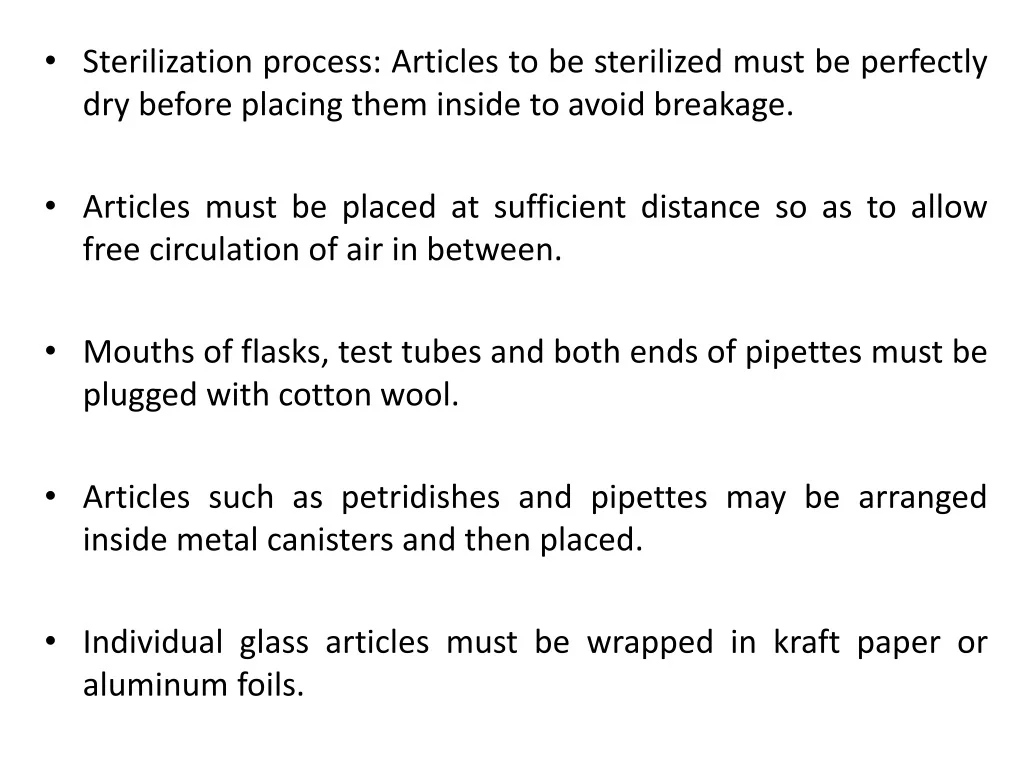 • Sterilization process: Articles to be sterilized must be perfectly dry before placing them inside to avoid breakage.

• Articles must be placed at sufficient distance so as to allow free circulation of air in between.

• Mouths of flasks, test tubes and both ends of pipettes must be plugged with cotton wool.

• Articles such as petridishes and pipettes may be arranged inside metal canisters and then placed.

• Individual glass articles must be wrapped in kraft paper or aluminum foils.